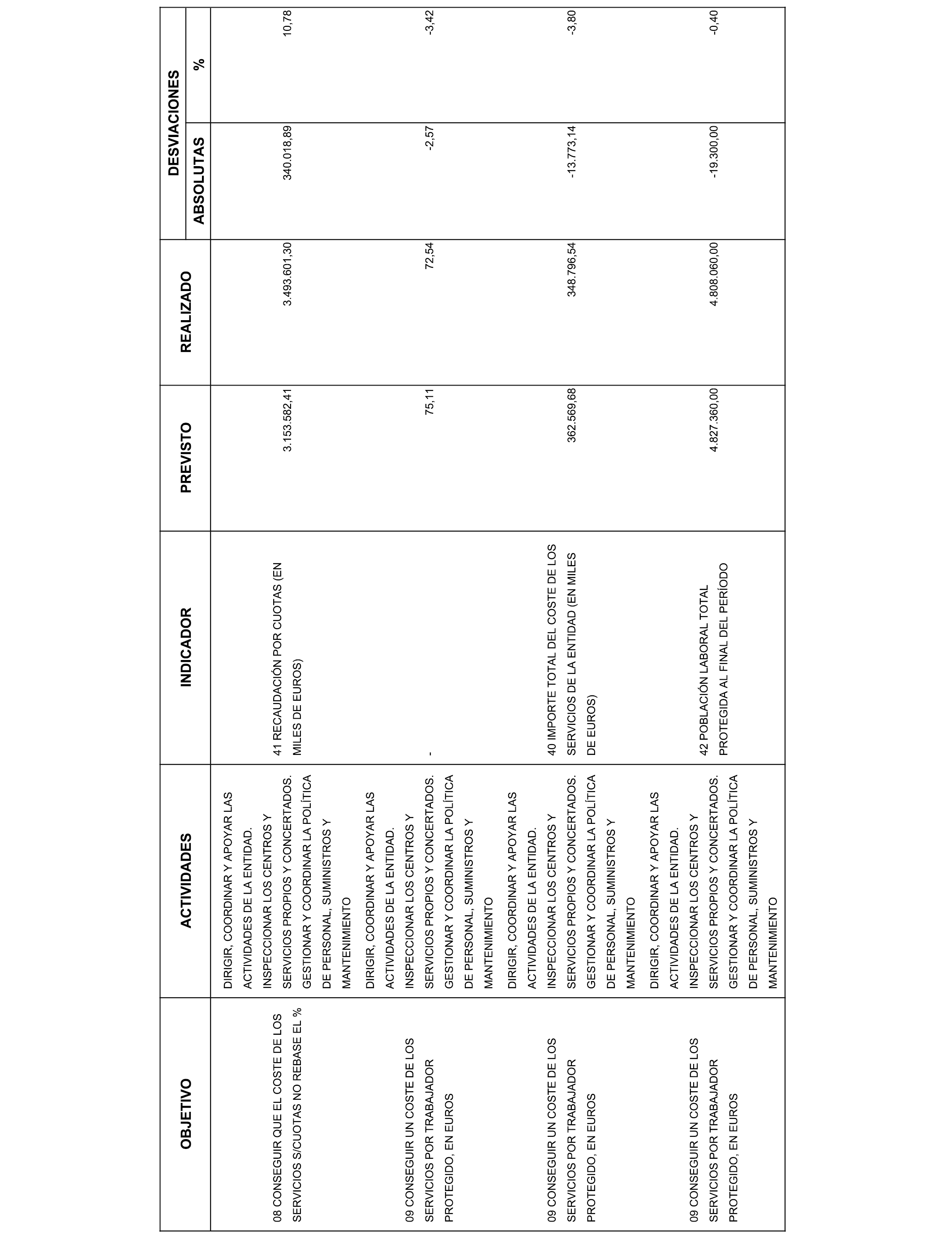 | OBJETIVO | ACTIVIDADES | INDICADOR | PREVISTO | REALIZADO | DESVIACIONES ABSOLUTAS | DESVIACIONES % |
|---|---|---|---|---|---|---|
| 08 CONSEGUIR QUE EL COSTE DE LOS SERVICIOS S/CUOTAS NO REBASE EL % | DIRIGIR, COORDINAR Y APOYAR LAS ACTIVIDADES DE LA ENTIDAD. INSPECCIONAR LOS CENTROS Y SERVICIOS PROPIOS Y CONCERTADOS. GESTIONAR Y COORDINAR LA POLÍTICA DE PERSONAL, SUMINISTROS Y MANTENIMIENTO | 41 RECAUDACIÓN POR CUOTAS (EN MILES DE EUROS) | 3.153.582,41 | 3.493.601,30 | 340.018,89 | 10,78 |
| 09 CONSEGUIR UN COSTE DE LOS SERVICIOS POR TRABAJADOR PROTEGIDO, EN EUROS | DIRIGIR, COORDINAR Y APOYAR LAS ACTIVIDADES DE LA ENTIDAD. INSPECCIONAR LOS CENTROS Y SERVICIOS PROPIOS Y CONCERTADOS. GESTIONAR Y COORDINAR LA POLÍTICA DE PERSONAL, SUMINISTROS Y MANTENIMIENTO | - | 75,11 | 72,54 | -2,57 | -3,42 |
| 09 CONSEGUIR UN COSTE DE LOS SERVICIOS POR TRABAJADOR PROTEGIDO, EN EUROS | DIRIGIR, COORDINAR Y APOYAR LAS ACTIVIDADES DE LA ENTIDAD. INSPECCIONAR LOS CENTROS Y SERVICIOS PROPIOS Y CONCERTADOS. GESTIONAR Y COORDINAR LA POLÍTICA DE PERSONAL, SUMINISTROS Y MANTENIMIENTO | 40 IMPORTE TOTAL DEL COSTE DE LOS SERVICIOS DE LA ENTIDAD (EN MILES DE EUROS) | 362.569,68 | 348.796,54 | -13.773,14 | -3,80 |
| 09 CONSEGUIR UN COSTE DE LOS SERVICIOS POR TRABAJADOR PROTEGIDO, EN EUROS | DIRIGIR, COORDINAR Y APOYAR LAS ACTIVIDADES DE LA ENTIDAD. INSPECCIONAR LOS CENTROS Y SERVICIOS PROPIOS Y CONCERTADOS. GESTIONAR Y COORDINAR LA POLÍTICA DE PERSONAL, SUMINISTROS Y MANTENIMIENTO | 42 POBLACIÓN LABORAL TOTAL PROTEGIDA AL FINAL DEL PERÍODO | 4.827.360,00 | 4.808.060,00 | -19.300,00 | -0,40 |